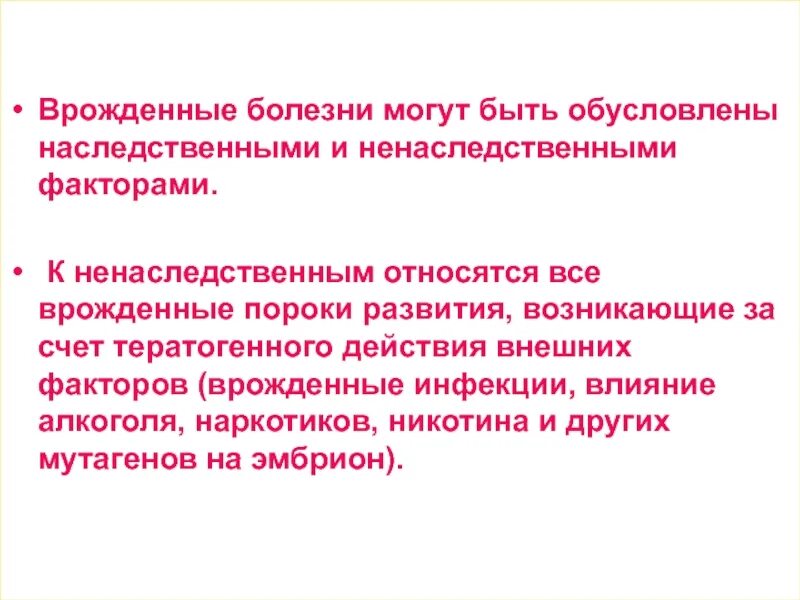 • Врожденные болезни могут быть обусловлены наследственными и ненаследственными факторами.

• К ненаследственным относятся все врожденные пороки развития, возникающие за счет тератогенного действия внешних факторов (врожденные инфекции, влияние алкоголя, наркотиков, никотина и других мутагенов на эмбрион).